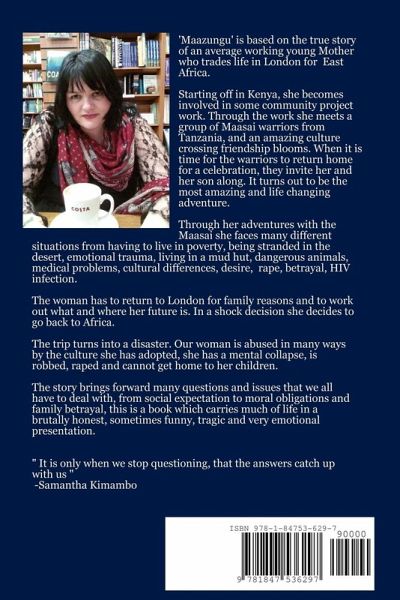 'Maazungu' is based on the true story of an average working young Mother who trades life in London for East Africa.

Starting off in Kenya, she becomes involved in some community project work. Through the work she meets a group of Maasai warriors from Tanzania, and an amazing culture crossing friendship blooms. When it is time for the warriors to return home for a celebration, they invite her and her son along. It turns out to be the most amazing and life changing adventure.

Through her adventures with the Maasai she faces many different situations from having to live in poverty, being stranded in the desert, emotional trauma, living in a mud hut, dangerous animals, medical problems, cultural differences, desire, rape, betrayal, HIV infection.

The woman has to return to London for family reasons and to work out what and where her future is. In a shock decision she decides to go back to Africa.

The trip turns into a disaster. Our woman is abused in many ways by the culture she has adopted, she has a mental collapse, is robbed, raped and cannot get home to her children.

The story brings forward many questions and issues that we all have to deal with, from social expectation to moral obligations and family betrayal, this is a book which carries much of life in a brutally honest, sometimes funny, tragic and very emotional presentation.

" It is only when we stop questioning, that the answers catch up with us "
-Samantha Kimambo

ISBN 978-1-84753-629-7
90000
9 781847 536297